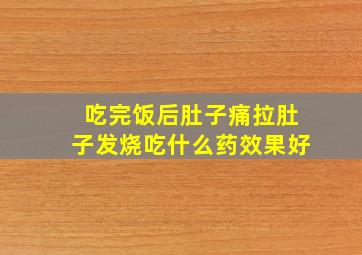 吃完饭后肚子痛拉肚子发烧吃什么药效果好